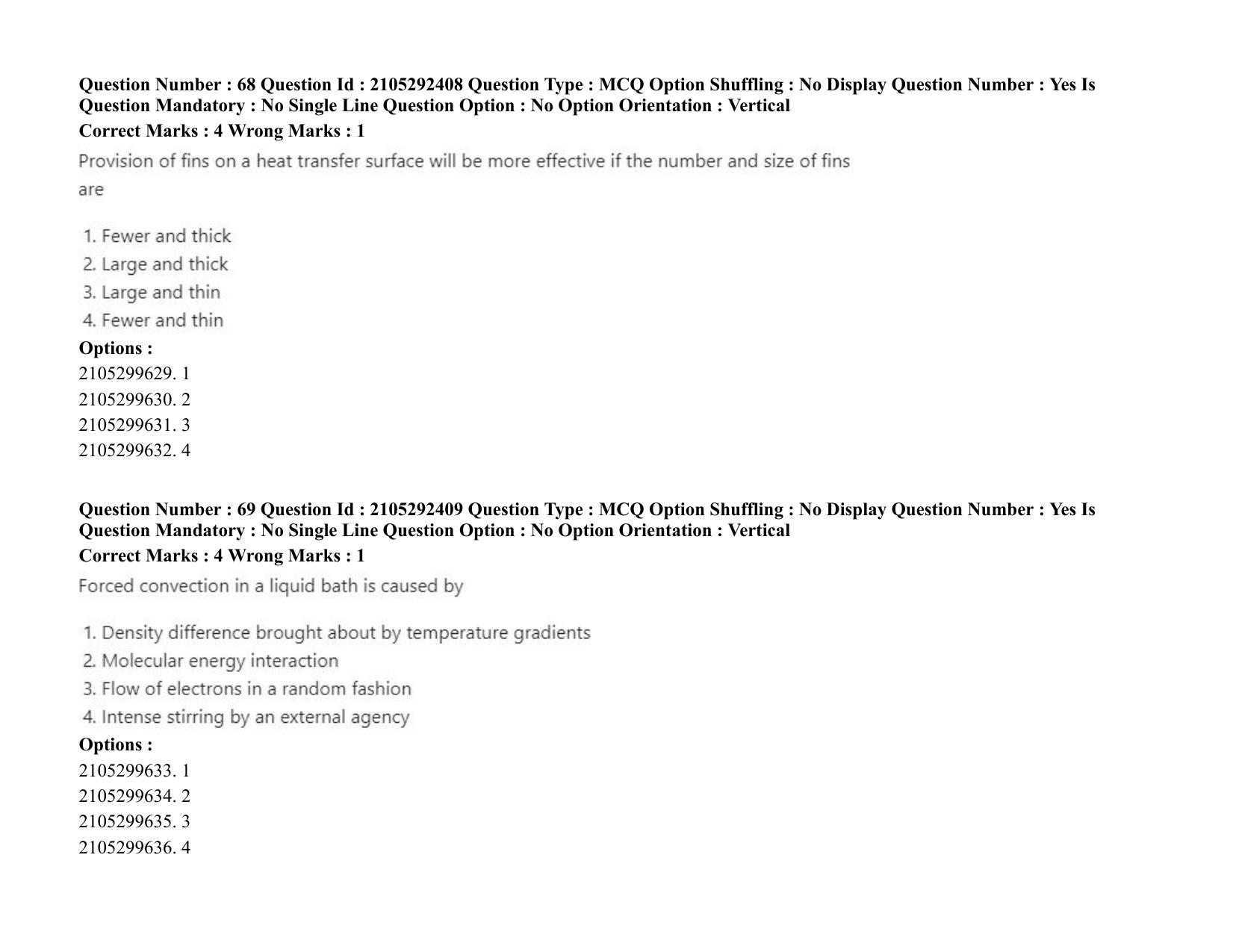 Question Number : 68 Question Id : 2105292408 Question Type : MCQ Option Shuffling : No Display Question Number : Yes Is Question Mandatory : No Single Line Question Option : No Option Orientation : Vertical

Correct Marks : 4 Wrong Marks : 1

Provision of fins on a heat transfer surface will be more effective if the number and size of fins are

1. Fewer and thick
2. Large and thick
3. Large and thin
4. Fewer and thin

Options :
2105299629. 1
2105299630. 2
2105299631. 3
2105299632. 4

Question Number : 69 Question Id : 2105292409 Question Type : MCQ Option Shuffling : No Display Question Number : Yes Is Question Mandatory : No Single Line Question Option : No Option Orientation : Vertical

Correct Marks : 4 Wrong Marks : 1

Forced convection in a liquid bath is caused by

1. Density difference brought about by temperature gradients
2. Molecular energy interaction
3. Flow of electrons in a random fashion
4. Intense stirring by an external agency

Options :
2105299633. 1
2105299634. 2
2105299635. 3
2105299636. 4